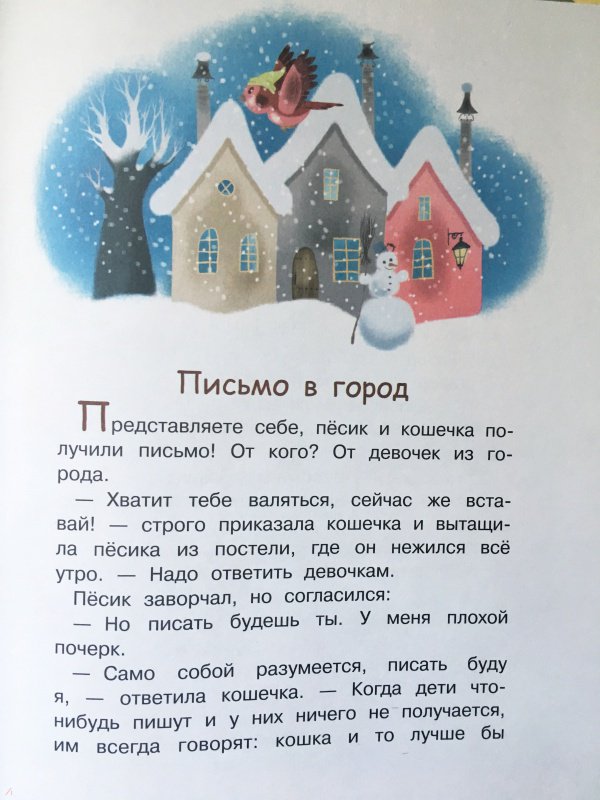 Письмо в город

Представляете себе, пёсик и кошечка получили письмо! От кого? От девочек из города.

— Хватит тебе валяться, сейчас же вставай! — строго приказала кошечка и вытащила пёсика из постели, где он нежился всё утро. — Надо ответить девочкам.

Пёсик заворчал, но согласился:

— Но писать будешь ты. У меня плохой почерк.

— Само собой разумеется, писать буду я, — ответила кошечка. — Когда дети что-нибудь пишут и у них ничего не получается, им всегда говорят: кошка и то лучше бы